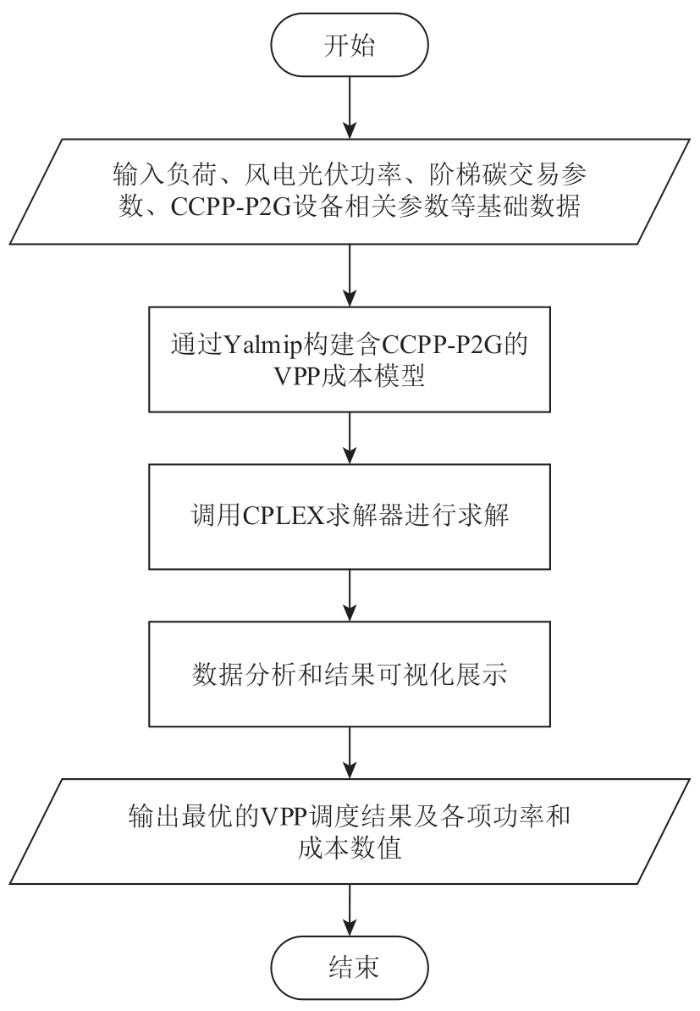 开始

输入负荷、风电光伏功率、阶梯碳交易参数、CCPP-P2G设备相关参数等基础数据

通过Yalmip构建含CCPP-P2G的VPP成本模型

调用CPLEX求解器进行求解

数据分析和结果可视化展示

输出最优的VPP调度结果及各项功率和成本数值

结束